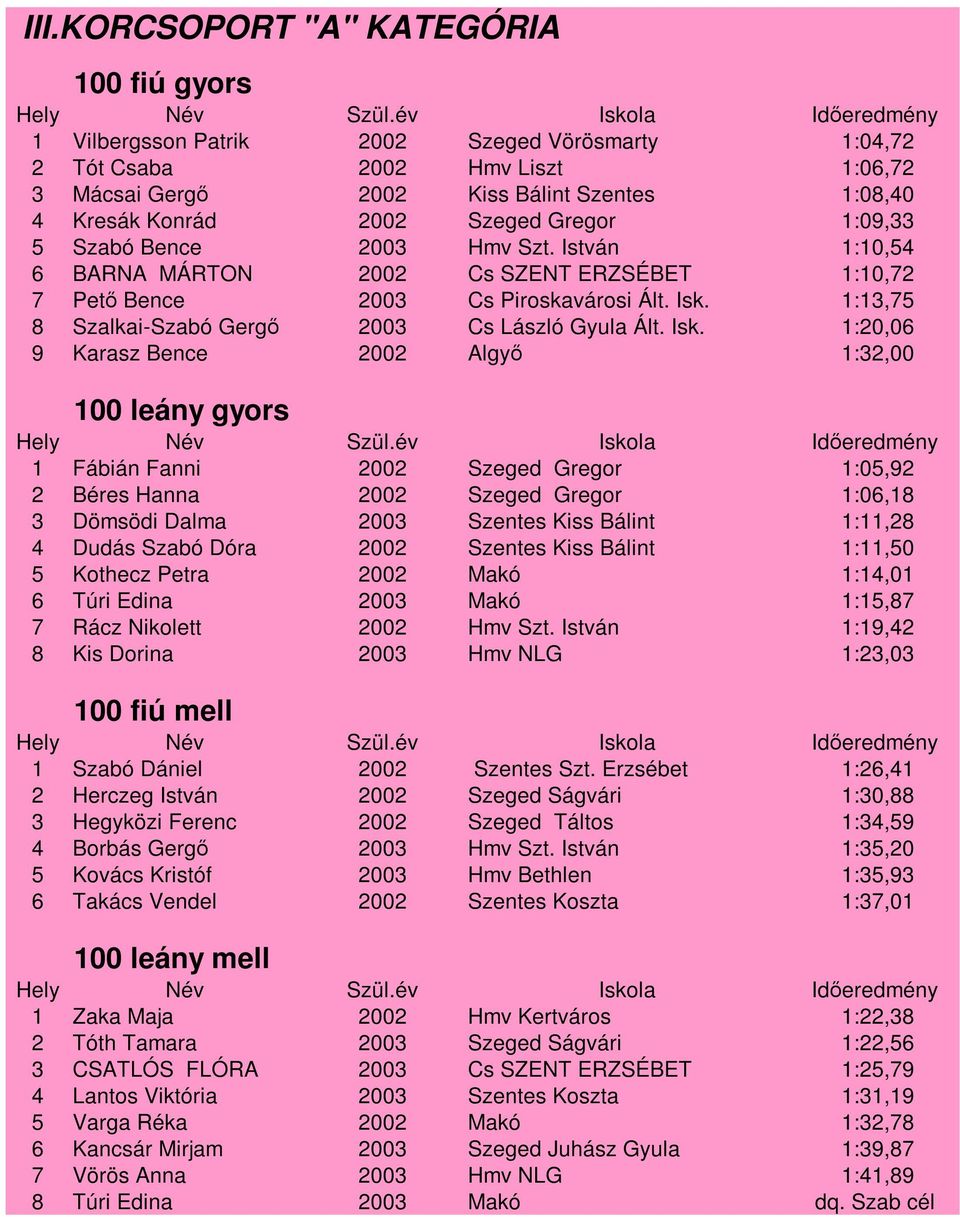 III.KORCSOPORT "A" KATEGÓRIA

100 fiú gyors

| Hely | Név | Szül.év | Iskola | Időeredmény |
|---|---|---|---|---|
| 1 | Vilbergsson Patrik | 2002 | Szeged Vörösmarty | 1:04,72 |
| 2 | Tót Csaba | 2002 | Hmv Liszt | 1:06,72 |
| 3 | Mácsai Gergő | 2002 | Kiss Bálint Szentes | 1:08,40 |
| 4 | Kresák Konrád | 2002 | Szeged Gregor | 1:09,33 |
| 5 | Szabó Bence | 2003 | Hmv Szt. István | 1:10,54 |
| 6 | BARNA MÁRTON | 2002 | Cs SZENT ERZSÉBET | 1:10,72 |
| 7 | Pető Bence | 2003 | Cs Piroskavárosi Ált. Isk. | 1:13,75 |
| 8 | Szalkai-Szabó Gergő | 2003 | Cs László Gyula Ált. Isk. | 1:20,06 |
| 9 | Karasz Bence | 2002 | Algyő | 1:32,00 |

100 leány gyors

| Hely | Név | Szül.év | Iskola | Időeredmény |
|---|---|---|---|---|
| 1 | Fábián Fanni | 2002 | Szeged Gregor | 1:05,92 |
| 2 | Béres Hanna | 2002 | Szeged Gregor | 1:06,18 |
| 3 | Dömsödi Dalma | 2003 | Szentes Kiss Bálint | 1:11,28 |
| 4 | Dudás Szabó Dóra | 2002 | Szentes Kiss Bálint | 1:11,50 |
| 5 | Kothecz Petra | 2002 | Makó | 1:14,01 |
| 6 | Túri Edina | 2003 | Makó | 1:15,87 |
| 7 | Rácz Nikolett | 2002 | Hmv Szt. István | 1:19,42 |
| 8 | Kis Dorina | 2003 | Hmv NLG | 1:23,03 |

100 fiú mell

| Hely | Név | Szül.év | Iskola | Időeredmény |
|---|---|---|---|---|
| 1 | Szabó Dániel | 2002 | Szentes Szt. Erzsébet | 1:26,41 |
| 2 | Herczeg István | 2002 | Szeged Ságvári | 1:30,88 |
| 3 | Hegyközi Ferenc | 2002 | Szeged Táltos | 1:34,59 |
| 4 | Borbás Gergő | 2003 | Hmv Szt. István | 1:35,20 |
| 5 | Kovács Kristóf | 2003 | Hmv Bethlen | 1:35,93 |
| 6 | Takács Vendel | 2002 | Szentes Koszta | 1:37,01 |

100 leány mell

| Hely | Név | Szül.év | Iskola | Időeredmény |
|---|---|---|---|---|
| 1 | Zaka Maja | 2002 | Hmv Kertváros | 1:22,38 |
| 2 | Tóth Tamara | 2003 | Szeged Ságvári | 1:22,56 |
| 3 | CSATLÓS FLÓRA | 2003 | Cs SZENT ERZSÉBET | 1:25,79 |
| 4 | Lantos Viktória | 2003 | Szentes Koszta | 1:31,19 |
| 5 | Varga Réka | 2002 | Makó | 1:32,78 |
| 6 | Kancsár Mirjam | 2003 | Szeged Juhász Gyula | 1:39,87 |
| 7 | Vörös Anna | 2003 | Hmv NLG | 1:41,89 |
| 8 | Túri Edina | 2003 | Makó | dq. Szab cél |